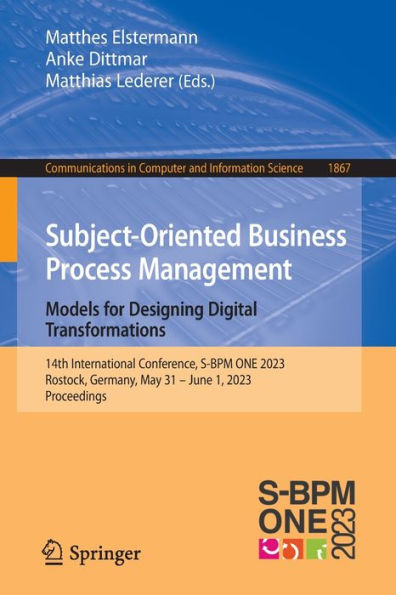 Matthes Elstermann
Anke Dittmar
Matthias Lederer (Eds.)

Communications in Computer and Information Science 1867

Subject-Oriented Business Process Management

Models for Designing Digital Transformations

14th International Conference, S-BPM ONE 2023
Rostock, Germany, May 31 – June 1, 2023
Proceedings

S-BPM
ONE
2023

Springer